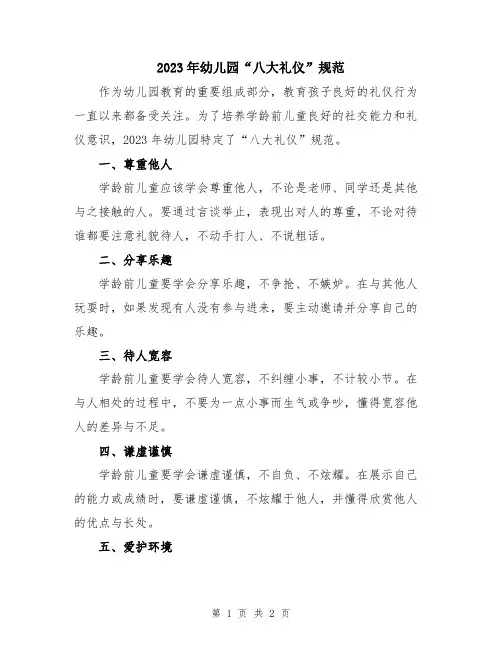 2023年幼儿园“八大礼仪”规范

作为幼儿园教育的重要组成部分，教育孩子良好的礼仪行为一直以来都备受关注。为了培养学龄前儿童良好的社交能力和礼仪意识，2023年幼儿园特定了“八大礼仪”规范。

一、尊重他人

学龄前儿童应该学会尊重他人，不论是老师、同学还是其他与之接触的人。要通过言谈举止，表现出对人的尊重，不论对待谁都要注意礼貌待人，不动手打人、不说粗话。

二、分享乐趣

学龄前儿童要学会分享乐趣，不争抢、不嫉妒。在与其他人玩耍时，如果发现有人没有参与进来，要主动邀请并分享自己的乐趣。

三、待人宽容

学龄前儿童要学会待人宽容，不纠缠小事，不计较小节。在与人相处的过程中，不要为一点小事而生气或争吵，懂得宽容他人的差异与不足。

四、谦虚谨慎

学龄前儿童要学会谦虚谨慎，不自负、不炫耀。在展示自己的能力或成绩时，要谦虚谨慎，不炫耀于他人，并懂得欣赏他人的优点与长处。

五、爱护环境

第 1 页 共 2 页